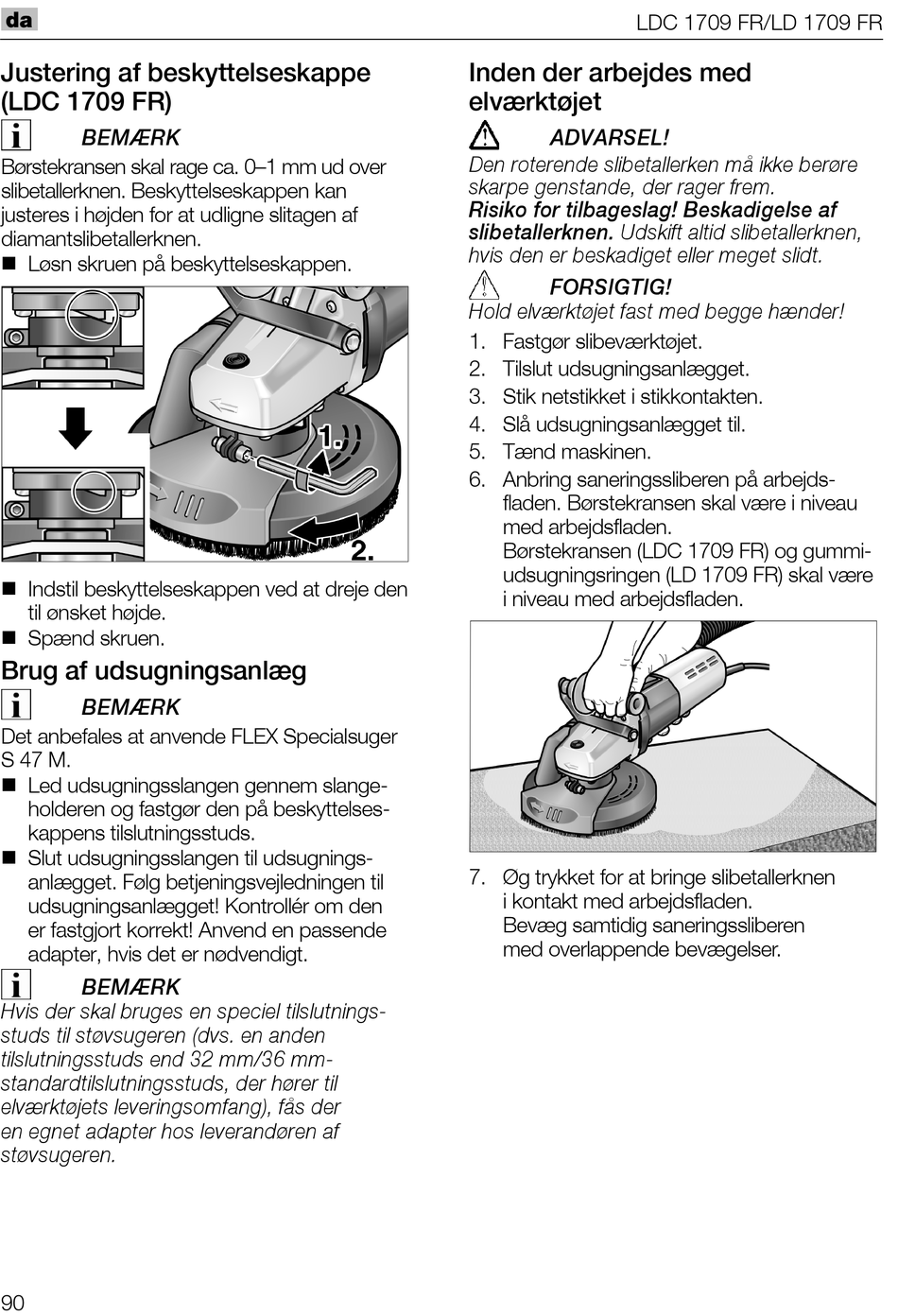 da

LDC 1709 FR/LD 1709 FR

Justering af beskyttelseskappe (LDC 1709 FR)

BEMÆRK

Børstekransen skal rage ca. 0–1 mm ud over slibetallerknen. Beskyttelseskappen kan justeres i højden for at udligne slitagen af diamantslibetallerknen.

■ Løsn skruen på beskyttelseskappen.

1.

2.

■ Indstil beskyttelseskappen ved at dreje den til ønsket højde.
■ Spænd skruen.

Brug af udsugningsanlæg

BEMÆRK

Det anbefales at anvende FLEX Specialsuger S 47 M.

■ Led udsugningsslangen gennem slangeholderen og fastgør den på beskyttelseskappens tilslutningsstuds.
■ Slut udsugningsslangen til udsugningsanlægget. Følg betjeningsvejledningen til udsugningsanlægget! Kontrollér om den er fastgjort korrekt! Anvend en passende adapter, hvis det er nødvendigt.

BEMÆRK

Hvis der skal bruges en speciel tilslutningsstuds til støvsugeren (dvs. en anden tilslutningsstuds end 32 mm/36 mm-standardtilslutningsstuds, der hører til elværktøjets leveringsomfang), fås der en egnet adapter hos leverandøren af støvsugeren.

Inden der arbejdes med elværktøjet

ADVARSEL!

Den roterende slibetallerken må ikke berøre skarpe genstande, der rager frem.
Risiko for tilbageslag! Beskadigelse af slibetallerknen. Udskift altid slibetallerknen, hvis den er beskadiget eller meget slidt.

FORSIGTIG!

Hold elværktøjet fast med begge hænder!

1. Fastgør slibeværktøjet.
2. Tilslut udsugningsanlægget.
3. Stik netstikket i stikkontakten.
4. Slå udsugningsanlægget til.
5. Tænd maskinen.
6. Anbring saneringssliberen på arbejdsfladen. Børstekransen skal være i niveau med arbejdsfladen.
Børstekransen (LDC 1709 FR) og gummiudsugningsringen (LD 1709 FR) skal være i niveau med arbejdsfladen.

7. Øg trykket for at bringe slibetallerknen i kontakt med arbejdsfladen.
Bevæg samtidig saneringssliberen med overlappende bevægelser.

90